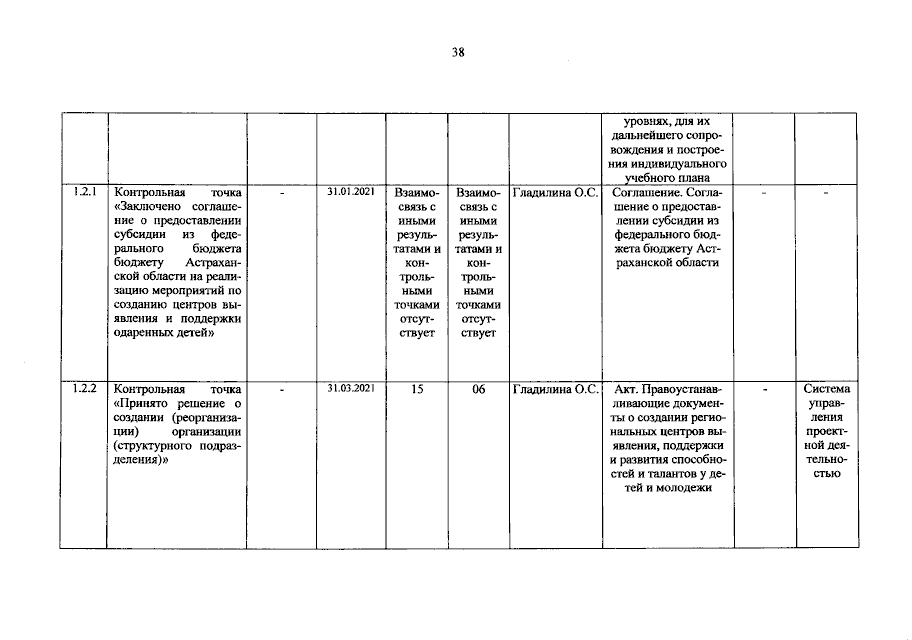 38

|  |  |  |  |  |  |  | уровнях, для их дальнейшего сопровождения и построения индивидуального учебного плана |  |  |
|---|---|---|---|---|---|---|---|---|---|
| 1.2.1 | Контрольная точка «Заключено соглашение о предоставлении субсидии из федерального бюджета бюджету Астраханской области на реализацию мероприятий по созданию центров выявления и поддержки одаренных детей» | - | 31.01.2021 | Взаимосвязь с иными результатами и контрольными точками отсутствует | Взаимосвязь с иными результатами и контрольными точками отсутствует | Гладилина О.С. | Соглашение. Соглашение о предоставлении субсидии из федерального бюджета бюджету Астраханской области | - | - |
| 1.2.2 | Контрольная точка «Принято решение о создании (реорганизации) организации (структурного подразделения)» | - | 31.03.2021 | 15 | 06 | Гладилина О.С. | Акт. Правоустанавливающие документы о создании региональных центров выявления, поддержки и развития способностей и талантов у детей и молодежи | - | Система управления проектной деятельностью |